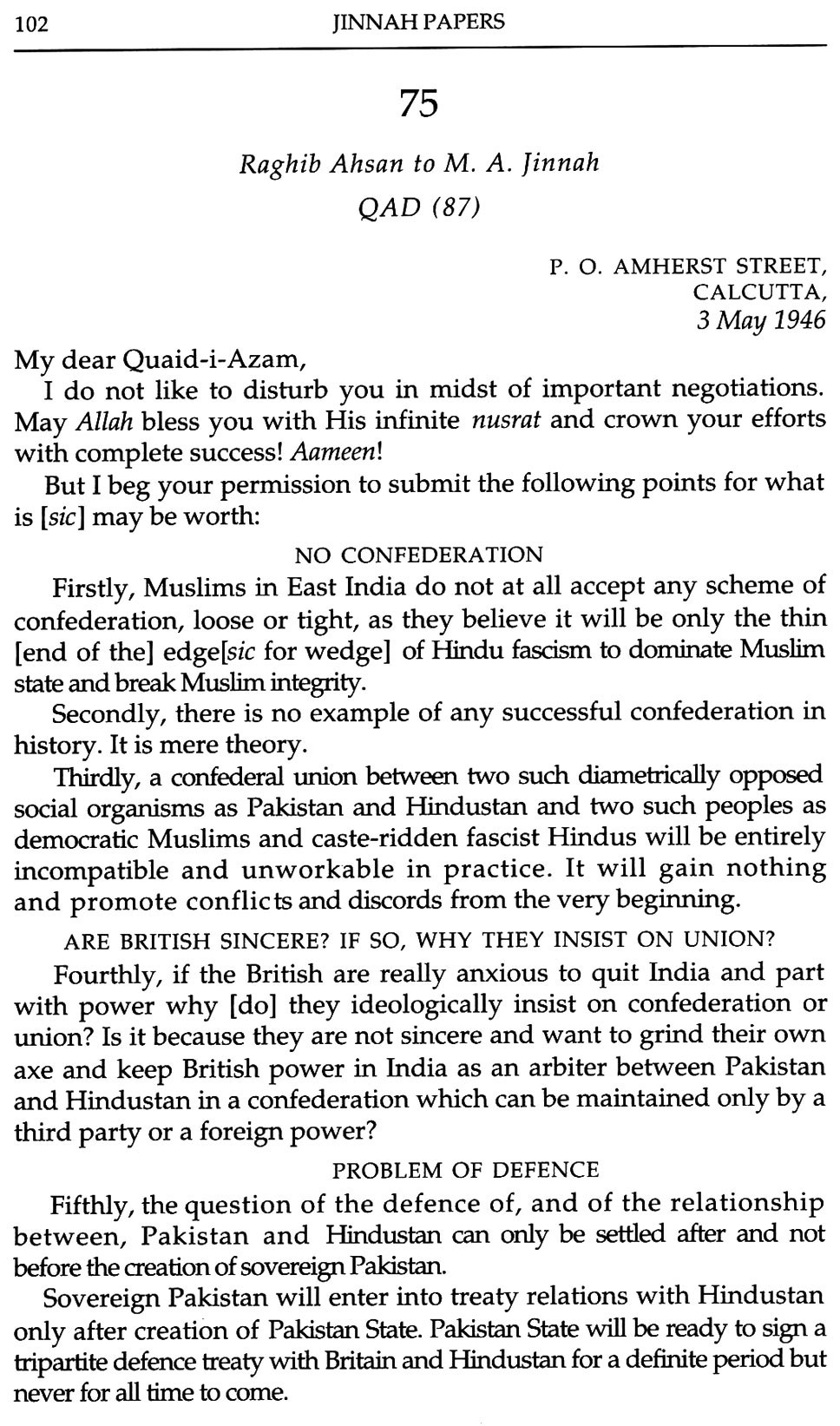 102 JINNAH PAPERS

75

Raghib Ahsan to M. A. Jinnah
QAD (87)

P. O. AMHERST STREET,
CALCUTTA,
3 May 1946

My dear Quaid-i-Azam,

I do not like to disturb you in midst of important negotiations. May Allah bless you with His infinite nusrat and crown your efforts with complete success! Aameen!

But I beg your permission to submit the following points for what is [sic] may be worth:

NO CONFEDERATION

Firstly, Muslims in East India do not at all accept any scheme of confederation, loose or tight, as they believe it will be only the thin [end of the] edge[sic for wedge] of Hindu fascism to dominate Muslim state and break Muslim integrity.

Secondly, there is no example of any successful confederation in history. It is mere theory.

Thirdly, a confederal union between two such diametrically opposed social organisms as Pakistan and Hindustan and two such peoples as democratic Muslims and caste-ridden fascist Hindus will be entirely incompatible and unworkable in practice. It will gain nothing and promote conflicts and discords from the very beginning.

ARE BRITISH SINCERE? IF SO, WHY THEY INSIST ON UNION?

Fourthly, if the British are really anxious to quit India and part with power why [do] they ideologically insist on confederation or union? Is it because they are not sincere and want to grind their own axe and keep British power in India as an arbiter between Pakistan and Hindustan in a confederation which can be maintained only by a third party or a foreign power?

PROBLEM OF DEFENCE

Fifthly, the question of the defence of, and of the relationship between, Pakistan and Hindustan can only be settled after and not before the creation of sovereign Pakistan.

Sovereign Pakistan will enter into treaty relations with Hindustan only after creation of Pakistan State. Pakistan State will be ready to sign a tripartite defence treaty with Britain and Hindustan for a definite period but never for all time to come.